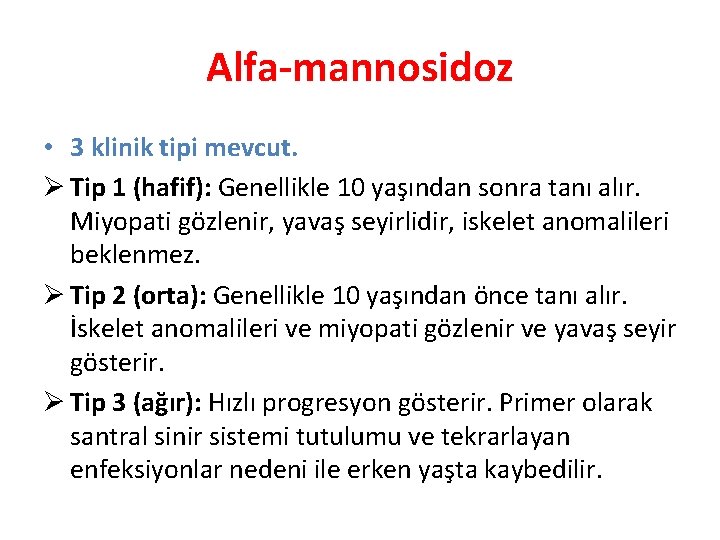 Alfa-mannosidoz

• 3 klinik tipi mevcut.

➢ Tip 1 (hafif): Genellikle 10 yaşından sonra tanı alır. Miyopati gözlenir, yavaş seyirlidir, iskelet anomalileri beklenmez.

➢ Tip 2 (orta): Genellikle 10 yaşından önce tanı alır. İskelet anomalileri ve miyopati gözlenir ve yavaş seyir gösterir.

➢ Tip 3 (ağır): Hızlı progresyon gösterir. Primer olarak santral sinir sistemi tutulumu ve tekrarlayan enfeksiyonlar nedeni ile erken yaşta kaybedilir.